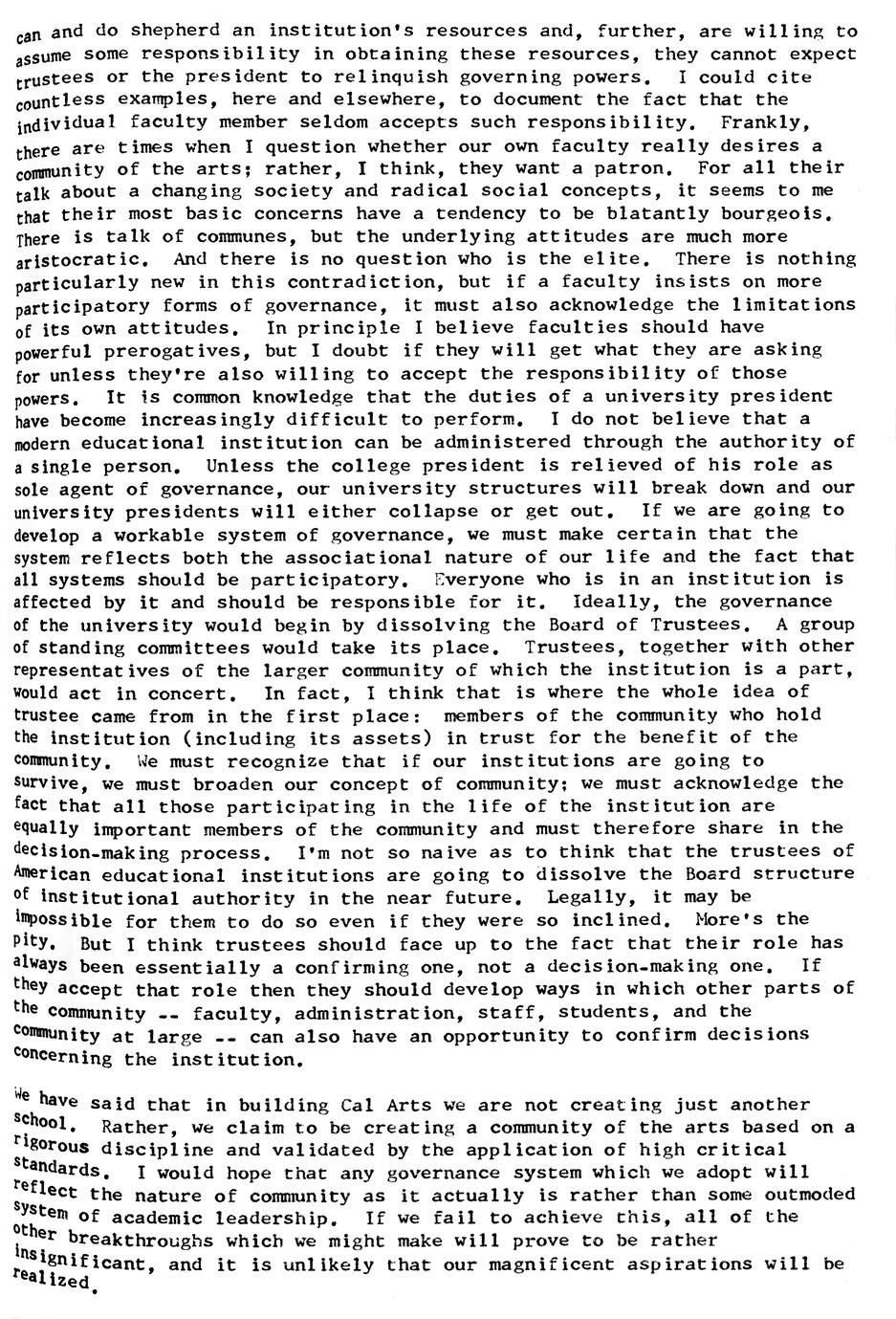 can and do shepherd an institution's resources and, further, are willing to assume some responsibility in obtaining these resources, they cannot expect trustees or the president to relinquish governing powers. I could cite countless examples, here and elsewhere, to document the fact that the individual faculty member seldom accepts such responsibility. Frankly, there are times when I question whether our own faculty really desires a community of the arts; rather, I think, they want a patron. For all their talk about a changing society and radical social concepts, it seems to me that their most basic concerns have a tendency to be blatantly bourgeois. There is talk of communes, but the underlying attitudes are much more aristocratic. And there is no question who is the elite. There is nothing particularly new in this contradiction, but if a faculty insists on more participatory forms of governance, it must also acknowledge the limitations of its own attitudes. In principle I believe faculties should have powerful prerogatives, but I doubt if they will get what they are asking for unless they're also willing to accept the responsibility of those powers. It is common knowledge that the duties of a university president have become increasingly difficult to perform. I do not believe that a modern educational institution can be administered through the authority of a single person. Unless the college president is relieved of his role as sole agent of governance, our university structures will break down and our university presidents will either collapse or get out. If we are going to develop a workable system of governance, we must make certain that the system reflects both the associational nature of our life and the fact that all systems should be participatory. Everyone who is in an institution is affected by it and should be responsible for it. Ideally, the governance of the university would begin by dissolving the Board of Trustees. A group of standing committees would take its place. Trustees, together with other representatives of the larger community of which the institution is a part, would act in concert. In fact, I think that is where the whole idea of trustee came from in the first place: members of the community who hold the institution (including its assets) in trust for the benefit of the community. We must recognize that if our institutions are going to survive, we must broaden our concept of community; we must acknowledge the fact that all those participating in the life of the institution are equally important members of the community and must therefore share in the decision-making process. I'm not so naive as to think that the trustees of American educational institutions are going to dissolve the Board structure of institutional authority in the near future. Legally, it may be impossible for them to do so even if they were so inclined. More's the pity. But I think trustees should face up to the fact that their role has always been essentially a confirming one, not a decision-making one. If they accept that role then they should develop ways in which other parts of the community -- faculty, administration, staff, students, and the community at large -- can also have an opportunity to confirm decisions concerning the institution.

We have said that in building Cal Arts we are not creating just another school. Rather, we claim to be creating a community of the arts based on a rigorous discipline and validated by the application of high critical standards. I would hope that any governance system which we adopt will reflect the nature of community as it actually is rather than some outmoded system of academic leadership. If we fail to achieve this, all of the other breakthroughs which we might make will prove to be rather insignificant, and it is unlikely that our magnificent aspirations will be realized.